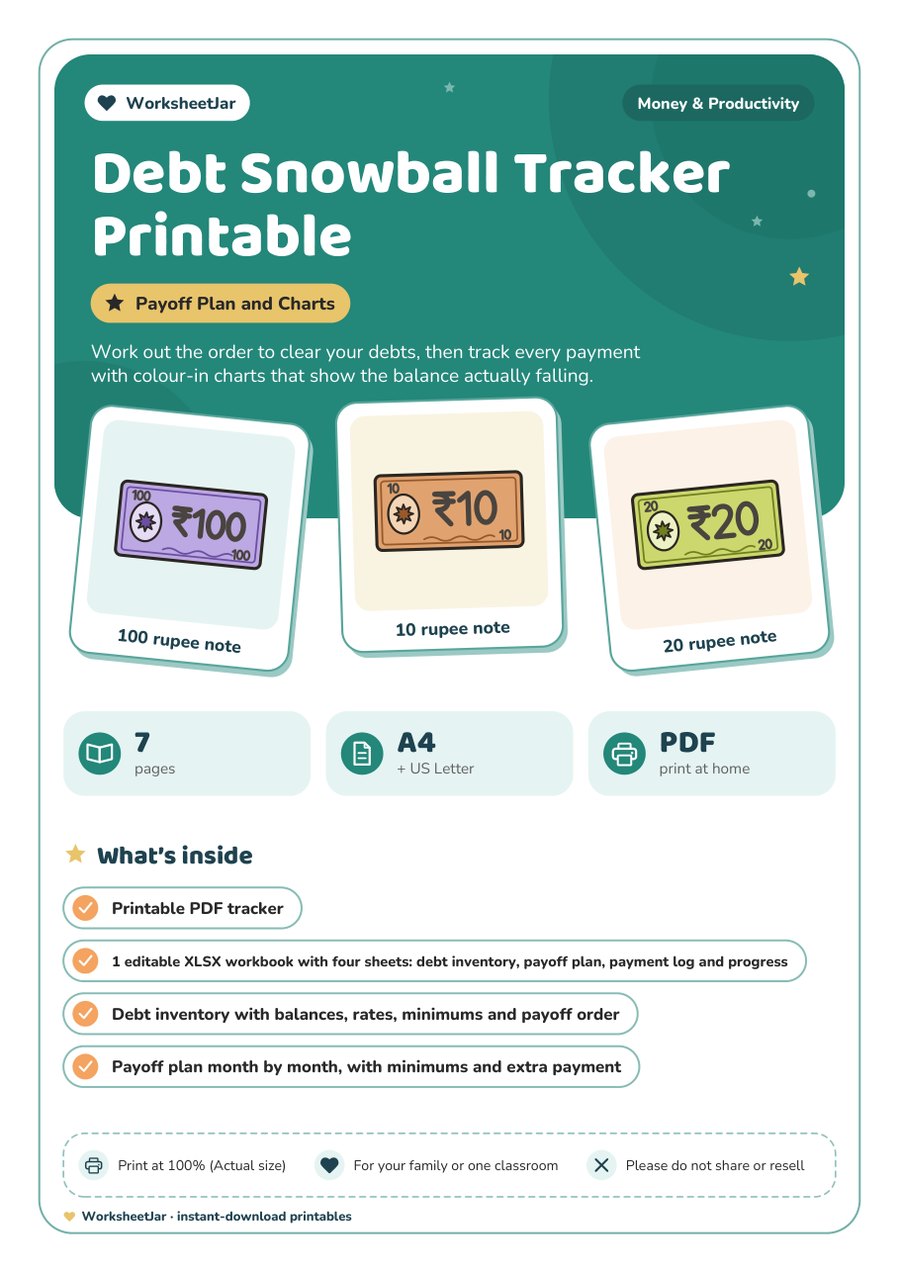 WorksheetJar

Money & Productivity

Debt Snowball Tracker Printable

Payoff Plan and Charts

Work out the order to clear your debts, then track every payment with colour-in charts that show the balance actually falling.

100 ₹100 100

100 rupee note

10 ₹10 10

10 rupee note

20 ₹20 20

20 rupee note

7
pages

A4
+ US Letter

PDF
print at home

What's inside

Printable PDF tracker

1 editable XLSX workbook with four sheets: debt inventory, payoff plan, payment log and progress

Debt inventory with balances, rates, minimums and payoff order

Payoff plan month by month, with minimums and extra payment

Print at 100% (Actual size)

For your family or one classroom

Please do not share or resell

WorksheetJar · instant-download printables